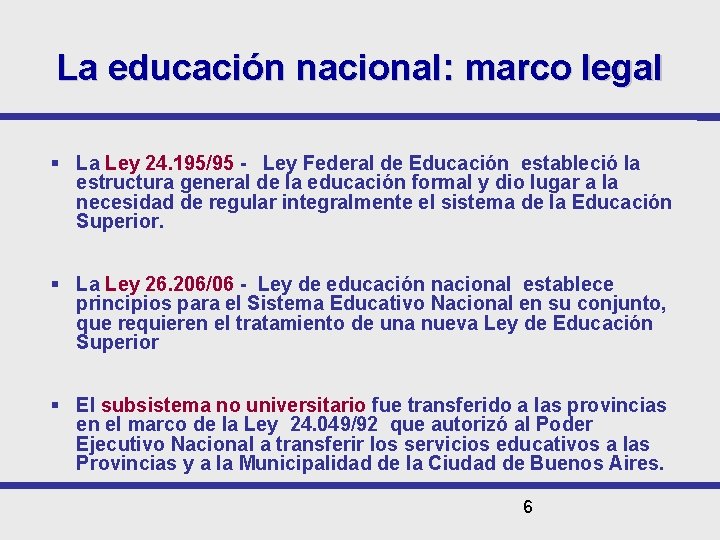 La educación nacional: marco legal

▪ La Ley 24.195/95 - Ley Federal de Educación estableció la estructura general de la educación formal y dio lugar a la necesidad de regular integralmente el sistema de la Educación Superior.

▪ La Ley 26.206/06 - Ley de educación nacional establece principios para el Sistema Educativo Nacional en su conjunto, que requieren el tratamiento de una nueva Ley de Educación Superior

▪ El subsistema no universitario fue transferido a las provincias en el marco de la Ley 24.049/92 que autorizó al Poder Ejecutivo Nacional a transferir los servicios educativos a las Provincias y a la Municipalidad de la Ciudad de Buenos Aires.

6